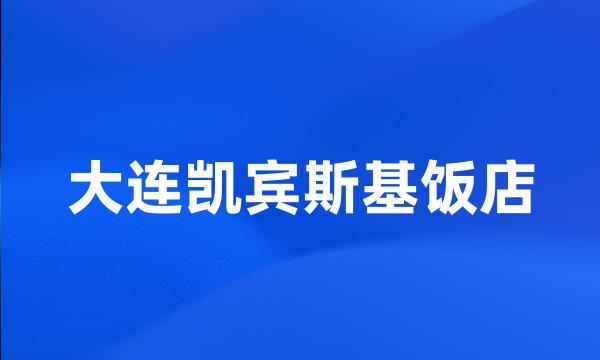 大连凯宾斯基饭店